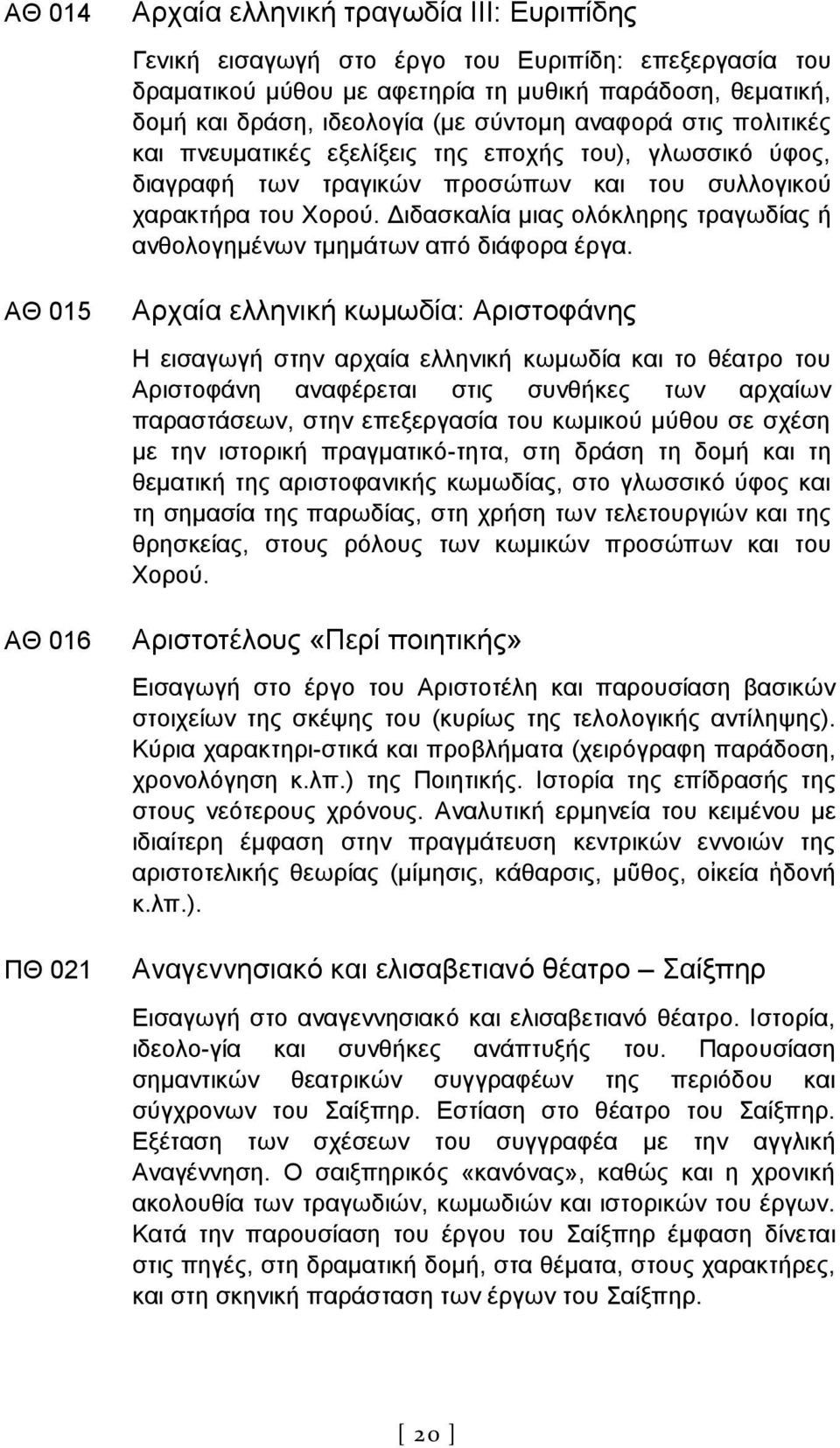 ΑΘ 014 Αρχαία ελληνική τραγωδία ΙΙΙ: Ευριπίδης

Γενική εισαγωγή στο έργο του Ευριπίδη: επεξεργασία του δραματικού μύθου με αφετηρία τη μυθική παράδοση, θεματική, δομή και δράση, ιδεολογία (με σύντομη αναφορά στις πολιτικές και πνευματικές εξελίξεις της εποχής του), γλωσσικό ύφος, διαγραφή των τραγικών προσώπων και του συλλογικού χαρακτήρα του Χορού. Διδασκαλία μιας ολόκληρης τραγωδίας ή ανθολογημένων τμημάτων από διάφορα έργα.

ΑΘ 015 Αρχαία ελληνική κωμωδία: Αριστοφάνης

Η εισαγωγή στην αρχαία ελληνική κωμωδία και το θέατρο του Αριστοφάνη αναφέρεται στις συνθήκες των αρχαίων παραστάσεων, στην επεξεργασία του κωμικού μύθου σε σχέση με την ιστορική πραγματικό-τητα, στη δράση τη δομή και τη θεματική της αριστοφανικής κωμωδίας, στο γλωσσικό ύφος και τη σημασία της παρωδίας, στη χρήση των τελετουργιών και της θρησκείας, στους ρόλους των κωμικών προσώπων και του Χορού.

ΑΘ 016 Αριστοτέλους «Περί ποιητικής»

Εισαγωγή στο έργο του Αριστοτέλη και παρουσίαση βασικών στοιχείων της σκέψης του (κυρίως της τελολογικής αντίληψης). Κύρια χαρακτηρι-στικά και προβλήματα (χειρόγραφη παράδοση, χρονολόγηση κ.λπ.) της Ποιητικής. Ιστορία της επίδρασής της στους νεότερους χρόνους. Αναλυτική ερμηνεία του κειμένου με ιδιαίτερη έμφαση στην πραγμάτευση κεντρικών εννοιών της αριστοτελικής θεωρίας (μίμησις, κάθαρσις, μῦθος, οἰκεία ἡδονή κ.λπ.).

ΠΘ 021 Αναγεννησιακό και ελισαβετιανό θέατρο – Σαίξπηρ

Εισαγωγή στο αναγεννησιακό και ελισαβετιανό θέατρο. Ιστορία, ιδεολο-γία και συνθήκες ανάπτυξής του. Παρουσίαση σημαντικών θεατρικών συγγραφέων της περιόδου και σύγχρονων του Σαίξπηρ. Εστίαση στο θέατρο του Σαίξπηρ. Εξέταση των σχέσεων του συγγραφέα με την αγγλική Αναγέννηση. Ο σαιξπηρικός «κανόνας», καθώς και η χρονική ακολουθία των τραγωδιών, κωμωδιών και ιστορικών του έργων. Κατά την παρουσίαση του έργου του Σαίξπηρ έμφαση δίνεται στις πηγές, στη δραματική δομή, στα θέματα, στους χαρακτήρες, και στη σκηνική παράσταση των έργων του Σαίξπηρ.

[ 20 ]